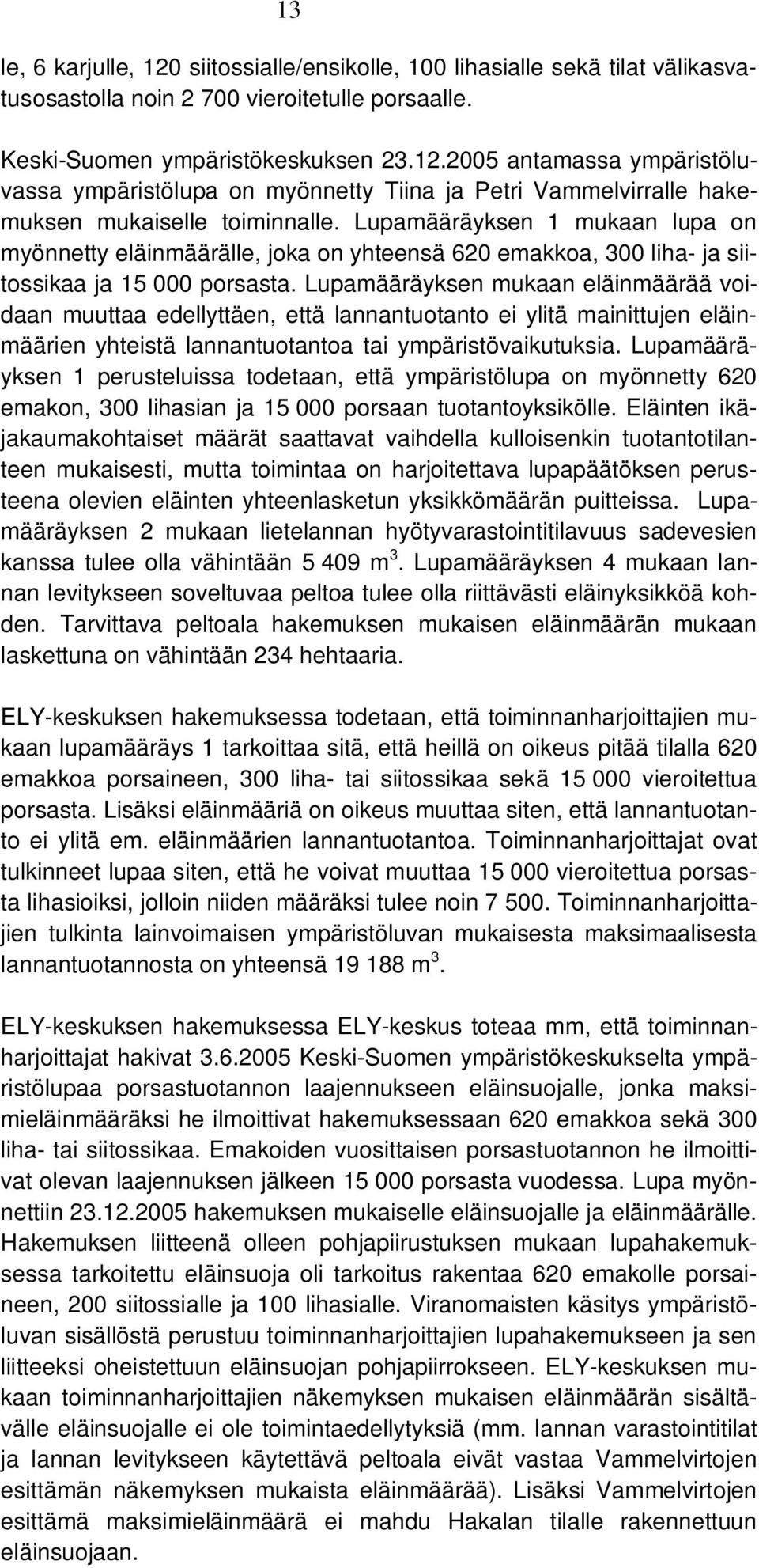 13

le, 6 karjulle, 120 siitossialle/ensikolle, 100 lihasialle sekä tilat välikasvatusosastolla noin 2 700 vieroitetulle porsaalle.

Keski-Suomen ympäristökeskuksen 23.12.2005 antamassa ympäristöluvassa ympäristölupa on myönnetty Tiina ja Petri Vammelvirralle hakemuksen mukaiselle toiminnalle. Lupamääräyksen 1 mukaan lupa on myönnetty eläinmäärälle, joka on yhteensä 620 emakkoa, 300 liha- ja siitossikaa ja 15 000 porsasta. Lupamääräyksen mukaan eläinmäärää voidaan muuttaa edellyttäen, että lannantuotanto ei ylitä mainittujen eläinmäärien yhteistä lannantuotantoa tai ympäristövaikutuksia. Lupamääräyksen 1 perusteluissa todetaan, että ympäristölupa on myönnetty 620 emakon, 300 lihasian ja 15 000 porsaan tuotantoyksikölle. Eläinten ikäjakaumakohtaiset määrät saattavat vaihdella kulloisenkin tuotantotilanteen mukaisesti, mutta toimintaa on harjoitettava lupapäätöksen perusteena olevien eläinten yhteenlasketun yksikkömäärän puitteissa. Lupamääräyksen 2 mukaan lietelannan hyötyvarastointitilavuus sadevesien kanssa tulee olla vähintään 5 409 m $^3$. Lupamääräyksen 4 mukaan lannan levitykseen soveltuvaa peltoa tulee olla riittävästi eläinyksikköä kohden. Tarvittava peltoala hakemuksen mukaisen eläinmäärän mukaan laskettuna on vähintään 234 hehtaaria.

ELY-keskuksen hakemuksessa todetaan, että toiminnanharjoittajien mukaan lupamääräys 1 tarkoittaa sitä, että heillä on oikeus pitää tilalla 620 emakkoa porsaineen, 300 liha- tai siitossikaa sekä 15 000 vieroitettua porsasta. Lisäksi eläinmääriä on oikeus muuttaa siten, että lannantuotanto ei ylitä em. eläinmäärien lannantuotantoa. Toiminnanharjoittajat ovat tulkinneet lupaa siten, että he voivat muuttaa 15 000 vieroitettua porsasta lihasioiksi, jolloin niiden määräksi tulee noin 7 500. Toiminnanharjoittajien tulkinta lainvoimaisen ympäristöluvan mukaisesta maksimaalisesta lannantuotannosta on yhteensä 19 188 m $^3$.

ELY-keskuksen hakemuksessa ELY-keskus toteaa mm, että toiminnanharjoittajat hakivat 3.6.2005 Keski-Suomen ympäristökeskukselta ympäristölupaa porsastuotannon laajennukseen eläinsuojalle, jonka maksimieläinmääräksi he ilmoittivat hakemuksessaan 620 emakkoa sekä 300 liha- tai siitossikaa. Emakoiden vuosittaisen porsastuotannon he ilmoittivat olevan laajennuksen jälkeen 15 000 porsasta vuodessa. Lupa myönnettiin 23.12.2005 hakemuksen mukaiselle eläinsuojalle ja eläinmäärälle. Hakemuksen liitteenä olleen pohjapiirustuksen mukaan lupahakemuksessa tarkoitettu eläinsuoja oli tarkoitus rakentaa 620 emakolle porsaineen, 200 siitossialle ja 100 lihasialle. Viranomaisten käsitys ympäristöluvan sisällöstä perustuu toiminnanharjoittajien lupahakemukseen ja sen liitteeksi oheistettuun eläinsuojan pohjapiirrokseen. ELY-keskuksen mukaan toiminnanharjoittajien näkemyksen mukaisen eläinmäärän sisältävälle eläinsuojalle ei ole toimintaedellytyksiä (mm. lannan varastointitilat ja lannan levitykseen käytettävä peltoala eivät vastaa Vammelvirtojen esittämän näkemyksen mukaista eläinmäärää). Lisäksi Vammelvirtojen esittämä maksimieläinmäärä ei mahdu Hakalan tilalle rakennettuun eläinsuojaan.